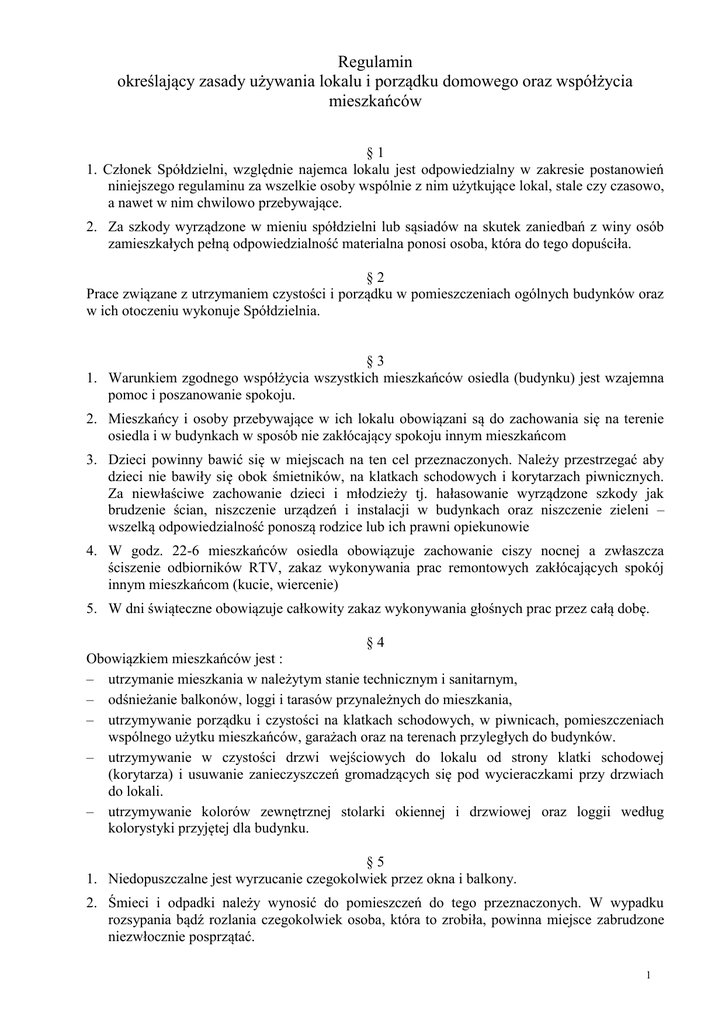 Regulamin
określający zasady używania lokalu i porządku domowego oraz współżycia mieszkańców

§ 1

1. Członek Spółdzielni, względnie najemca lokalu jest odpowiedzialny w zakresie postanowień niniejszego regulaminu za wszelkie osoby wspólnie z nim użytkujące lokal, stale czy czasowo, a nawet w nim chwilowo przebywające.

2. Za szkody wyrządzone w mieniu spółdzielni lub sąsiadów na skutek zaniedbań z winy osób zamieszkałych pełną odpowiedzialność materialna ponosi osoba, która do tego dopuściła.

§ 2

Prace związane z utrzymaniem czystości i porządku w pomieszczeniach ogólnych budynków oraz w ich otoczeniu wykonuje Spółdzielnia.

§ 3

1. Warunkiem zgodnego współżycia wszystkich mieszkańców osiedla (budynku) jest wzajemna pomoc i poszanowanie spokoju.

2. Mieszkańcy i osoby przebywające w ich lokalu obowiązani są do zachowania się na terenie osiedla i w budynkach w sposób nie zakłócający spokoju innym mieszkańcom

3. Dzieci powinny bawić się w miejscach na ten cel przeznaczonych. Należy przestrzegać aby dzieci nie bawiły się obok śmietników, na klatkach schodowych i korytarzach piwnicznych. Za niewłaściwe zachowanie dzieci i młodzieży tj. hałasowanie wyrządzone szkody jak brudzenie ścian, niszczenie urządzeń i instalacji w budynkach oraz niszczenie zieleni – wszelką odpowiedzialność ponoszą rodzice lub ich prawni opiekunowie

4. W godz. 22-6 mieszkańców osiedla obowiązuje zachowanie ciszy nocnej a zwłaszcza ściszenie odbiorników RTV, zakaz wykonywania prac remontowych zakłócających spokój innym mieszkańcom (kucie, wiercenie)

5. W dni świąteczne obowiązuje całkowity zakaz wykonywania głośnych prac przez całą dobę.

§ 4

Obowiązkiem mieszkańców jest :
– utrzymanie mieszkania w należytym stanie technicznym i sanitarnym,
– odśnieżanie balkonów, loggi i tarasów przynależnych do mieszkania,
– utrzymywanie porządku i czystości na klatkach schodowych, w piwnicach, pomieszczeniach wspólnego użytku mieszkańców, garażach oraz na terenach przyległych do budynków.
– utrzymywanie w czystości drzwi wejściowych do lokalu od strony klatki schodowej (korytarza) i usuwanie zanieczyszczeń gromadzących się pod wycieraczkami przy drzwiach do lokali.
– utrzymywanie kolorów zewnętrznej stolarki okiennej i drzwiowej oraz loggii według kolorystyki przyjętej dla budynku.

§ 5

1. Niedopuszczalne jest wyrzucanie czegokolwiek przez okna i balkony.

2. Śmieci i odpadki należy wynosić do pomieszczeń do tego przeznaczonych. W wypadku rozsypania bądź rozlania czegokolwiek osoba, która to zrobiła, powinna miejsce zabrudzone niezwłocznie posprzątać.

1